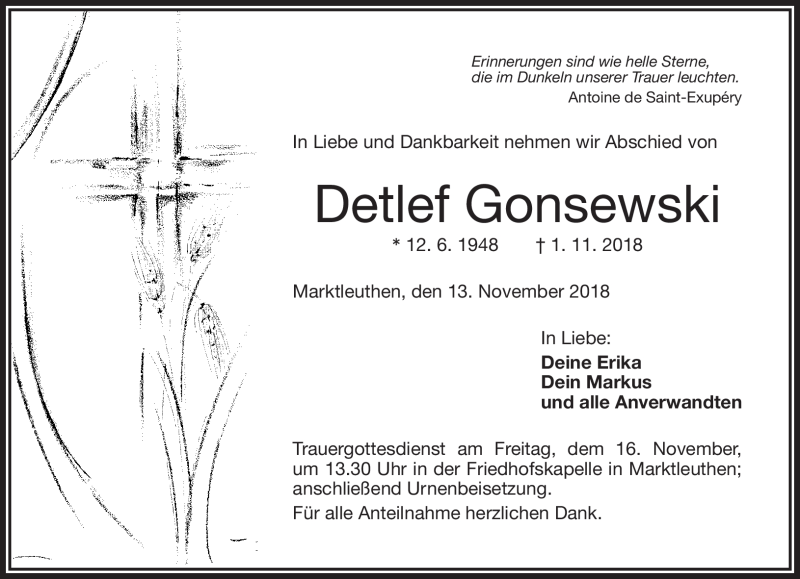 Erinnerungen sind wie helle Sterne,
die im Dunkeln unserer Trauer leuchten.
Antoine de Saint-Exupéry

In Liebe und Dankbarkeit nehmen wir Abschied von

Detlef Gonsewski

* 12. 6. 1948 † 1. 11. 2018

Marktleuthen, den 13. November 2018

In Liebe:
Deine Erika
Dein Markus
und alle Anverwandten

Trauergottesdienst am Freitag, dem 16. November, um 13.30 Uhr in der Friedhofskapelle in Marktleuthen; anschließend Urnenbeisetzung.

Für alle Anteilnahme herzlichen Dank.